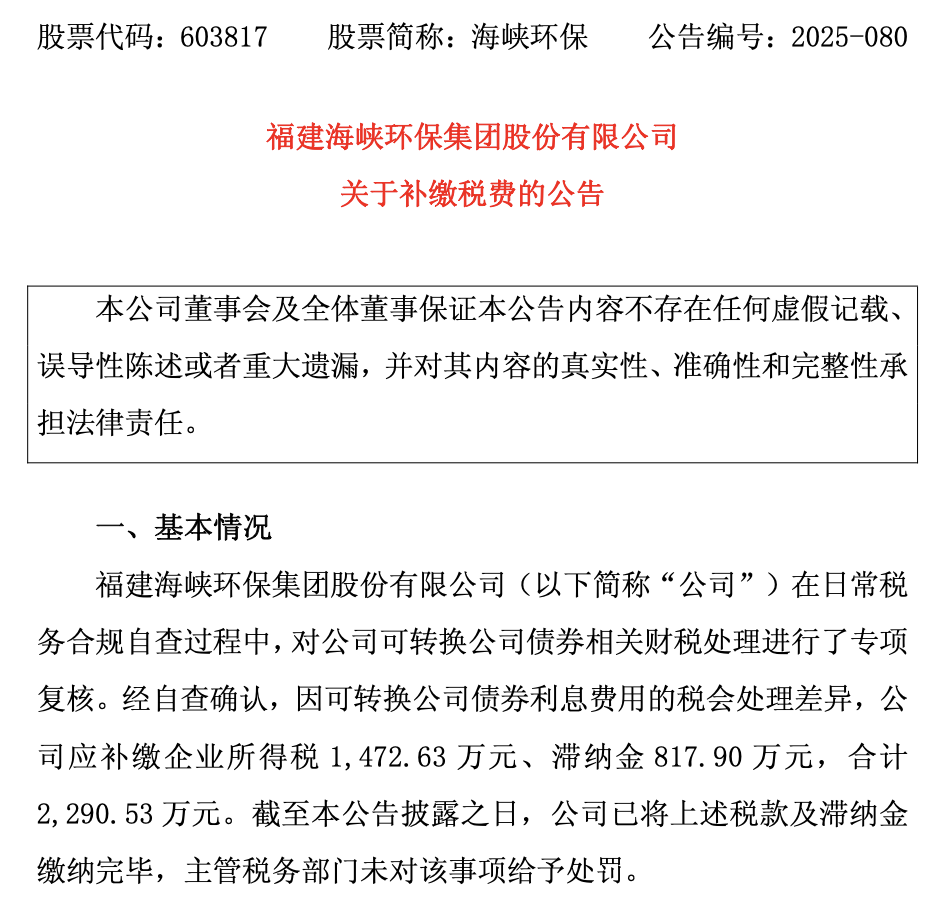 股票代码：603817　　股票简称：海峡环保　　公告编号：2025-080

福建海峡环保集团股份有限公司
关于补缴税费的公告

本公司董事会及全体董事保证本公告内容不存在任何虚假记载、误导性陈述或者重大遗漏，并对其内容的真实性、准确性和完整性承担法律责任。

一、基本情况

福建海峡环保集团股份有限公司（以下简称“公司”）在日常税务合规自查过程中，对公司可转换公司债券相关财税处理进行了专项复核。经自查确认，因可转换公司债券利息费用的税会处理差异，公司应补缴企业所得税 1,472.63 万元、滞纳金 817.90 万元，合计 2,290.53 万元。截至本公告披露之日，公司已将上述税款及滞纳金缴纳完毕，主管税务部门未对该事项给予处罚。